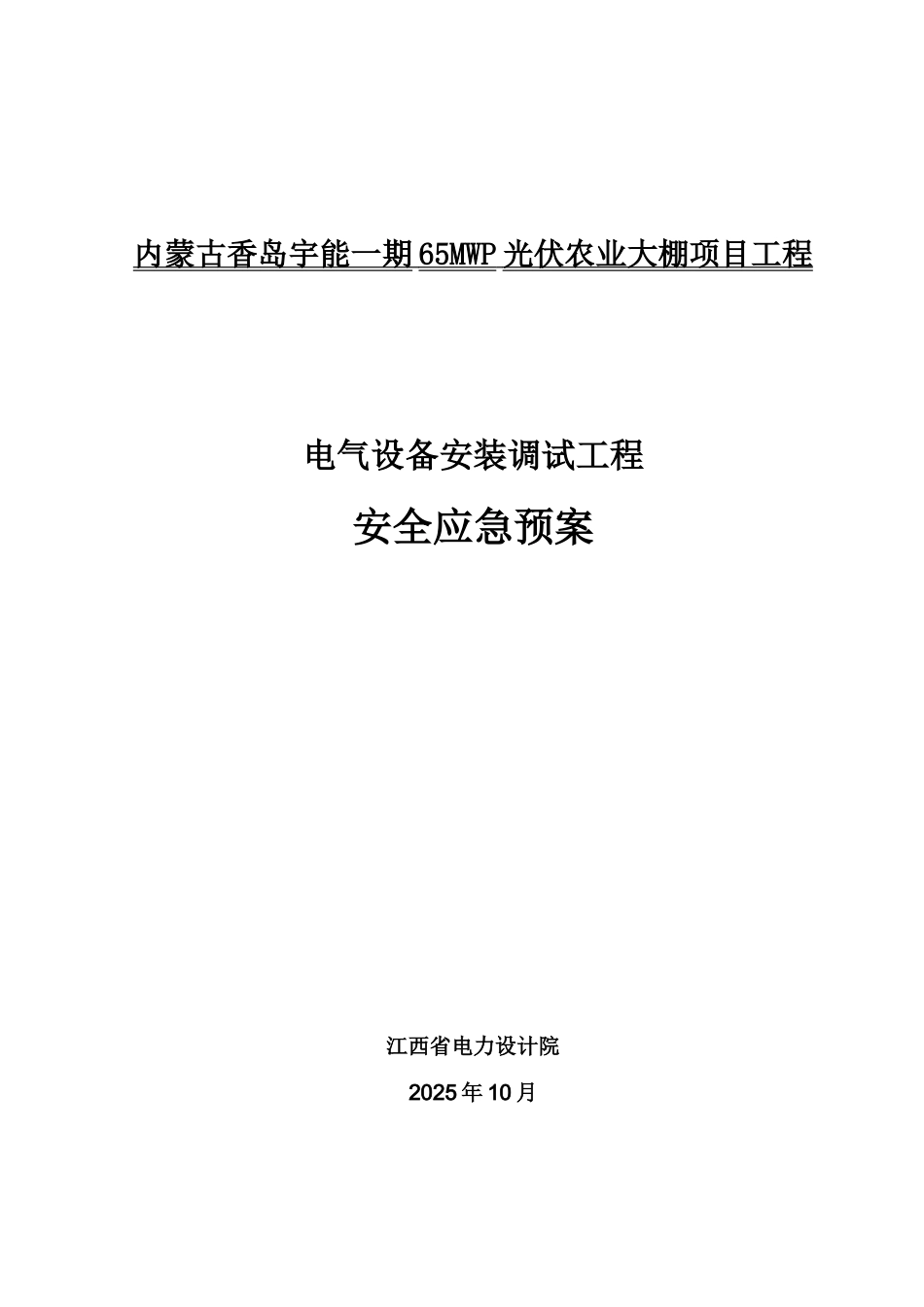 内蒙古香岛宇能一期65MWP光伏农业大棚项目工程

电气设备安装调试工程

安全应急预案

江西省电力设计院

2025年10月